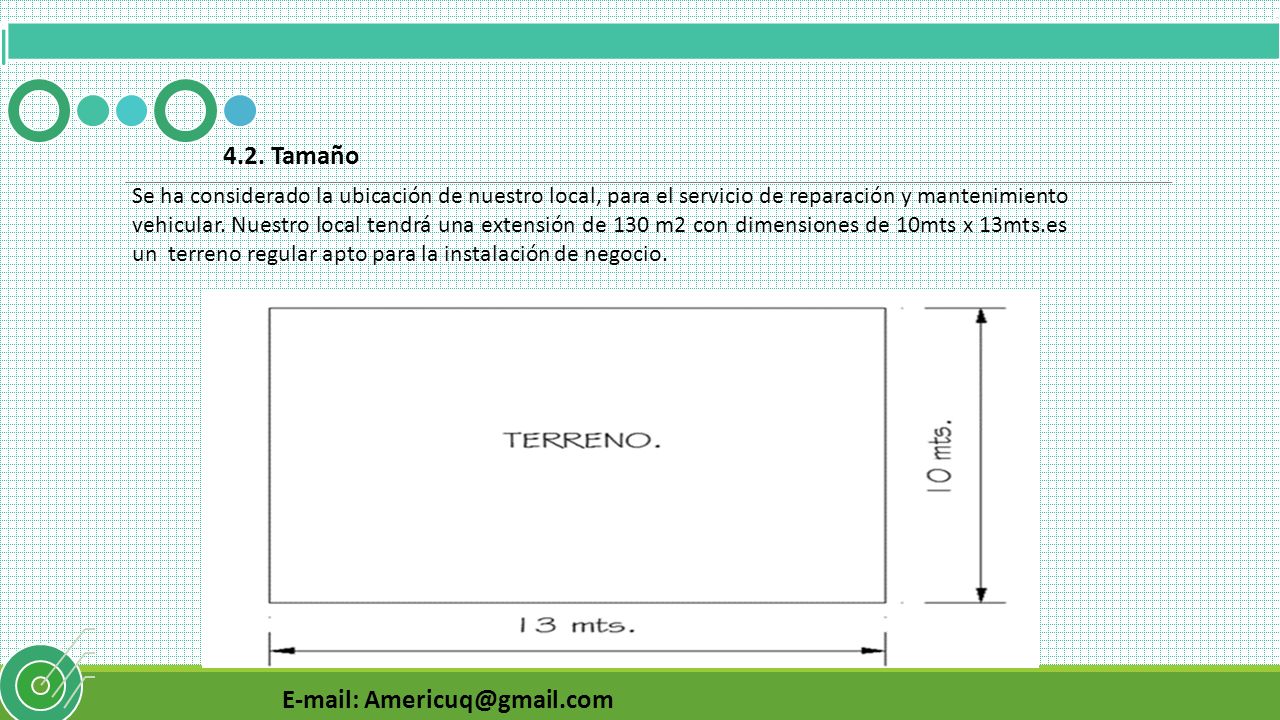 4.2. Tamaño

Se ha considerado la ubicación de nuestro local, para el servicio de reparación y mantenimiento vehicular. Nuestro local tendrá una extensión de 130 m2 con dimensiones de 10mts x 13mts.es un terreno regular apto para la instalación de negocio.

TERRENO.

10 mts.

13 mts.

E-mail: Americuq@gmail.com